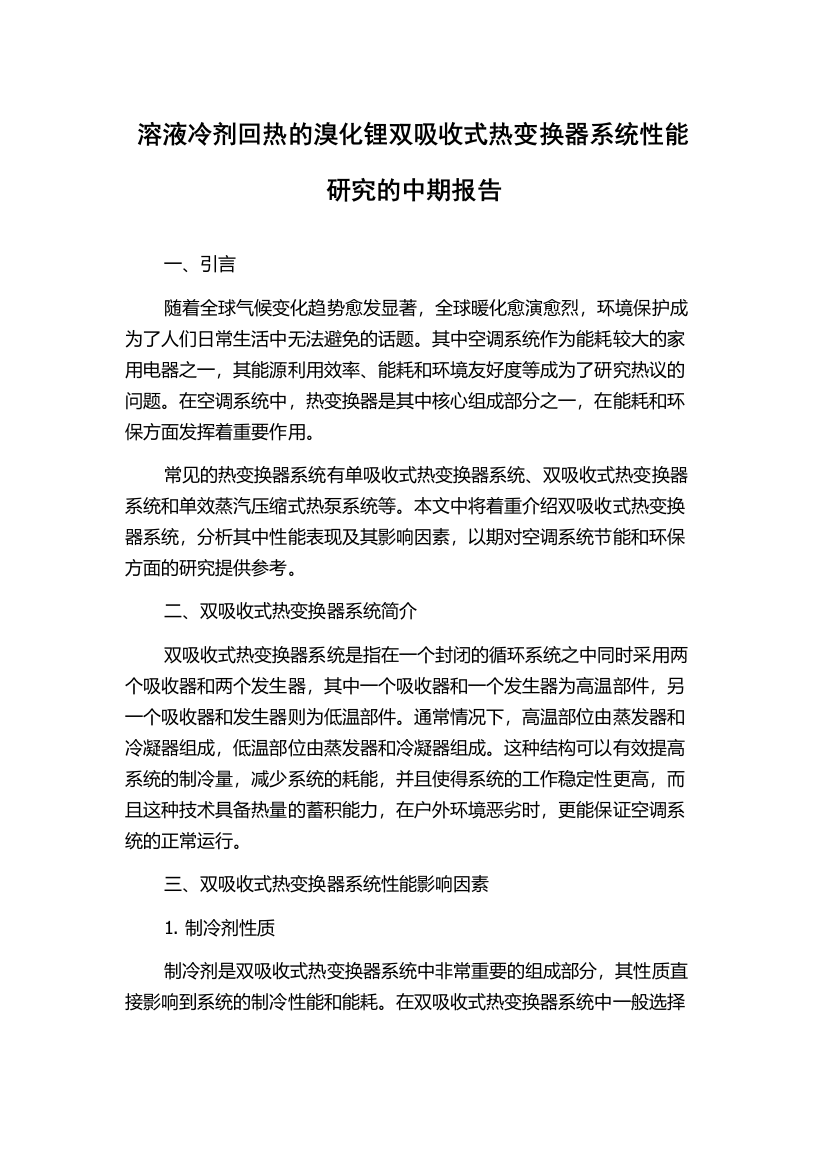 溶液冷剂回热的溴化锂双吸收式热变换器系统性能研究的中期报告

一、引言

随着全球气候变化趋势愈发显著，全球暖化愈演愈烈，环境保护成为了人们日常生活中无法避免的话题。其中空调系统作为能耗较大的家用电器之一，其能源利用效率、能耗和环境友好度等成为了研究热议的问题。在空调系统中，热变换器是其中核心组成部分之一，在能耗和环保方面发挥着重要作用。

常见的热变换器系统有单吸收式热变换器系统、双吸收式热变换器系统和单效蒸汽压缩式热泵系统等。本文中将着重介绍双吸收式热变换器系统，分析其中性能表现及其影响因素，以期对空调系统节能和环保方面的研究提供参考。

二、双吸收式热变换器系统简介

双吸收式热变换器系统是指在一个封闭的循环系统之中同时采用两个吸收器和两个发生器，其中一个吸收器和一个发生器为高温部件，另一个吸收器和发生器则为低温部件。通常情况下，高温部位由蒸发器和冷凝器组成，低温部位由蒸发器和冷凝器组成。这种结构可以有效提高系统的制冷量，减少系统的耗能，并且使得系统的工作稳定性更高，而且这种技术具备热量的蓄积能力，在户外环境恶劣时，更能保证空调系统的正常运行。

三、双吸收式热变换器系统性能影响因素

1. 制冷剂性质

制冷剂是双吸收式热变换器系统中非常重要的组成部分，其性质直接影响到系统的制冷性能和能耗。在双吸收式热变换器系统中一般选择